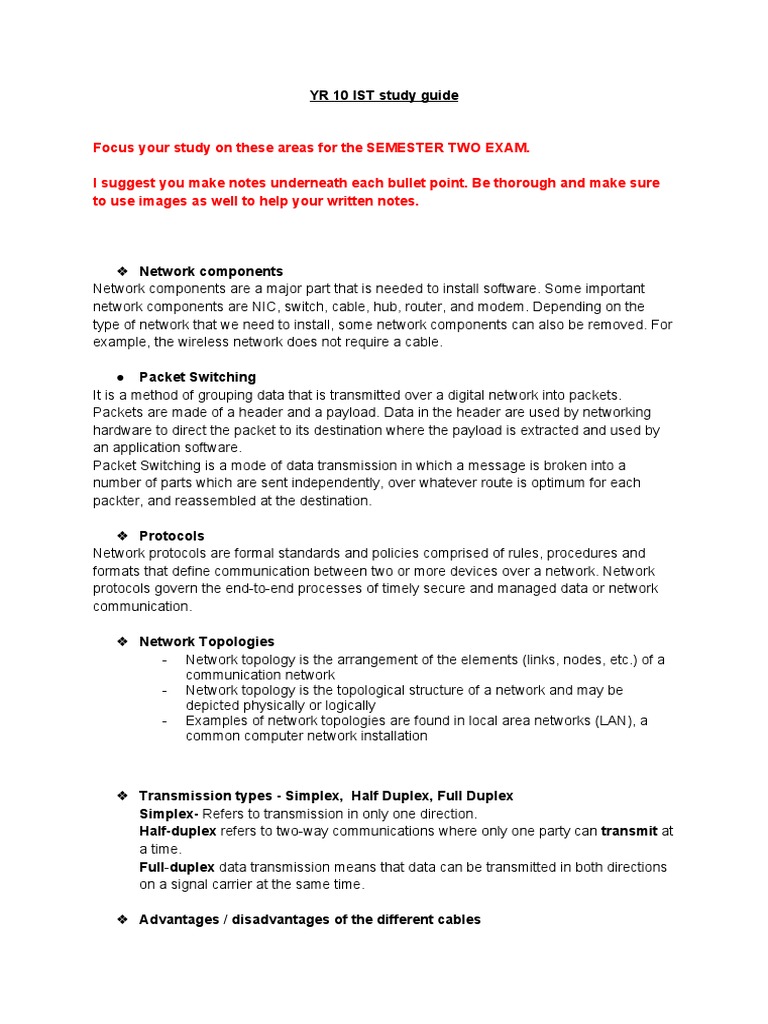 YR 10 IST study guide

Focus your study on these areas for the SEMESTER TWO EXAM.

I suggest you make notes underneath each bullet point. Be thorough and make sure to use images as well to help your written notes.

❖ Network components
Network components are a major part that is needed to install software. Some important network components are NIC, switch, cable, hub, router, and modem. Depending on the type of network that we need to install, some network components can also be removed. For example, the wireless network does not require a cable.

● Packet Switching
It is a method of grouping data that is transmitted over a digital network into packets. Packets are made of a header and a payload. Data in the header are used by networking hardware to direct the packet to its destination where the payload is extracted and used by an application software.
Packet Switching is a mode of data transmission in which a message is broken into a number of parts which are sent independently, over whatever route is optimum for each packter, and reassembled at the destination.

❖ Protocols
Network protocols are formal standards and policies comprised of rules, procedures and formats that define communication between two or more devices over a network. Network protocols govern the end-to-end processes of timely secure and managed data or network communication.

❖ Network Topologies
- Network topology is the arrangement of the elements (links, nodes, etc.) of a communication network
- Network topology is the topological structure of a network and may be depicted physically or logically
- Examples of network topologies are found in local area networks (LAN), a common computer network installation

❖ Transmission types - Simplex, Half Duplex, Full Duplex
Simplex- Refers to transmission in only one direction.
Half-duplex refers to two-way communications where only one party can transmit at a time.
Full-duplex data transmission means that data can be transmitted in both directions on a signal carrier at the same time.

❖ Advantages / disadvantages of the different cables